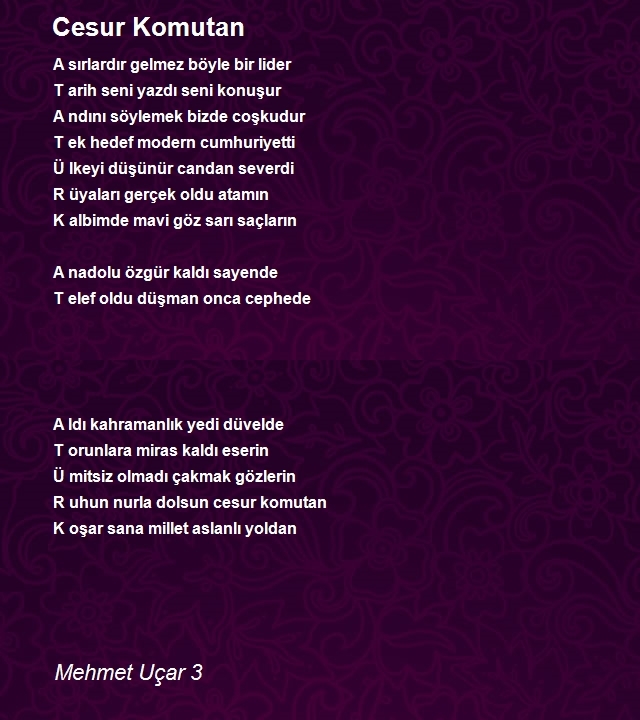 Cesur Komutan

A sırlardır gelmez böyle bir lider
T arih seni yazdı seni konuşur
A ndını söylemek bizde coşkudur
T ek hedef modern cumhuriyetti
Ü lkeyi düşünür candan severdi
R üyaları gerçek oldu atamın
K albimde mavi göz sarı saçların

A nadolu özgür kaldı sayende
T elef oldu düşman onca cephede

A ldı kahramanlık yedi düvelde
T orunlara miras kaldı eserin
Ü mitsiz olmadı çakmak gözlerin
R uhun nurla dolsun cesur komutan
K oşar sana millet aslanlı yoldan

Mehmet Uçar 3